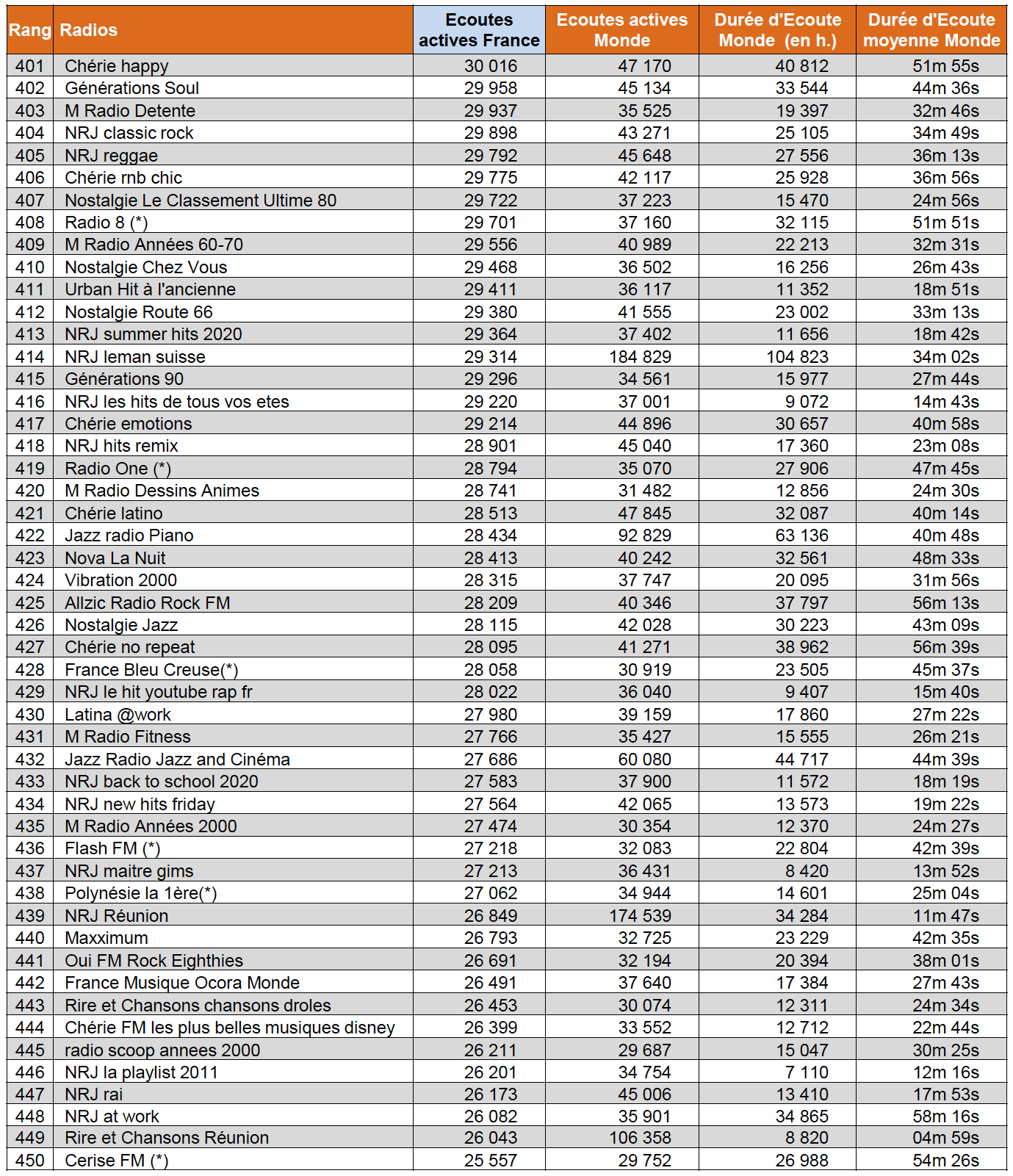 | Rang | Radios | Ecoutes actives France | Ecoutes actives Monde | Durée d'Ecoute Monde (en h.) | Durée d'Ecoute moyenne Monde |
|---|---|---|---|---|---|
| 401 | Chérie happy | 30 016 | 47 170 | 40 812 | 51m 55s |
| 402 | Générations Soul | 29 958 | 45 134 | 33 544 | 44m 36s |
| 403 | M Radio Detente | 29 937 | 35 525 | 19 397 | 32m 46s |
| 404 | NRJ classic rock | 29 898 | 43 271 | 25 105 | 34m 49s |
| 405 | NRJ reggae | 29 792 | 45 648 | 27 556 | 36m 13s |
| 406 | Chérie rnb chic | 29 775 | 42 117 | 25 928 | 36m 56s |
| 407 | Nostalgie Le Classement Ultime 80 | 29 722 | 37 223 | 15 470 | 24m 56s |
| 408 | Radio 8 (*) | 29 701 | 37 160 | 32 115 | 51m 51s |
| 409 | M Radio Années 60-70 | 29 556 | 40 989 | 22 213 | 32m 31s |
| 410 | Nostalgie Chez Vous | 29 468 | 36 502 | 16 256 | 26m 43s |
| 411 | Urban Hit à l'ancienne | 29 411 | 36 117 | 11 352 | 18m 51s |
| 412 | Nostalgie Route 66 | 29 380 | 41 555 | 23 002 | 33m 13s |
| 413 | NRJ summer hits 2020 | 29 364 | 37 402 | 11 656 | 18m 42s |
| 414 | NRJ leman suisse | 29 314 | 184 829 | 104 823 | 34m 02s |
| 415 | Générations 90 | 29 296 | 34 561 | 15 977 | 27m 44s |
| 416 | NRJ les hits de tous vos etes | 29 220 | 37 001 | 9 072 | 14m 43s |
| 417 | Chérie emotions | 29 214 | 44 896 | 30 657 | 40m 58s |
| 418 | NRJ hits remix | 28 901 | 45 040 | 17 360 | 23m 08s |
| 419 | Radio One (*) | 28 794 | 35 070 | 27 906 | 47m 45s |
| 420 | M Radio Dessins Animes | 28 741 | 31 482 | 12 856 | 24m 30s |
| 421 | Chérie latino | 28 513 | 47 845 | 32 087 | 40m 14s |
| 422 | Jazz radio Piano | 28 434 | 92 829 | 63 136 | 40m 48s |
| 423 | Nova La Nuit | 28 413 | 40 242 | 32 561 | 48m 33s |
| 424 | Vibration 2000 | 28 315 | 37 747 | 20 095 | 31m 56s |
| 425 | Allzic Radio Rock FM | 28 209 | 40 346 | 37 797 | 56m 13s |
| 426 | Nostalgie Jazz | 28 115 | 42 028 | 30 223 | 43m 09s |
| 427 | Chérie no repeat | 28 095 | 41 271 | 38 962 | 56m 39s |
| 428 | France Bleu Creuse(*) | 28 058 | 30 919 | 23 505 | 45m 37s |
| 429 | NRJ le hit youtube rap fr | 28 022 | 36 040 | 9 407 | 15m 40s |
| 430 | Latina @work | 27 980 | 39 159 | 17 860 | 27m 22s |
| 431 | M Radio Fitness | 27 766 | 35 427 | 15 555 | 26m 21s |
| 432 | Jazz Radio Jazz and Cinéma | 27 686 | 60 080 | 44 717 | 44m 39s |
| 433 | NRJ back to school 2020 | 27 583 | 37 900 | 11 572 | 18m 19s |
| 434 | NRJ new hits friday | 27 564 | 42 065 | 13 573 | 19m 22s |
| 435 | M Radio Années 2000 | 27 474 | 30 354 | 12 370 | 24m 27s |
| 436 | Flash FM (*) | 27 218 | 32 083 | 22 804 | 42m 39s |
| 437 | NRJ maitre gims | 27 213 | 36 431 | 8 420 | 13m 52s |
| 438 | Polynésie la 1ère(*) | 27 062 | 34 944 | 14 601 | 25m 04s |
| 439 | NRJ Réunion | 26 849 | 174 539 | 34 284 | 11m 47s |
| 440 | Maxximum | 26 793 | 32 725 | 23 229 | 42m 35s |
| 441 | Oui FM Rock Eighthies | 26 691 | 32 194 | 20 394 | 38m 01s |
| 442 | France Musique Ocora Monde | 26 491 | 37 640 | 17 384 | 27m 43s |
| 443 | Rire et Chansons chansons droles | 26 453 | 30 074 | 12 311 | 24m 34s |
| 444 | Chérie FM les plus belles musiques disney | 26 399 | 33 552 | 12 712 | 22m 44s |
| 445 | radio scoop annees 2000 | 26 211 | 29 687 | 15 047 | 30m 25s |
| 446 | NRJ la playlist 2011 | 26 201 | 34 754 | 7 110 | 12m 16s |
| 447 | NRJ rai | 26 173 | 45 006 | 13 410 | 17m 53s |
| 448 | NRJ at work | 26 082 | 35 901 | 34 865 | 58m 16s |
| 449 | Rire et Chansons Réunion | 26 043 | 106 358 | 8 820 | 04m 59s |
| 450 | Cerise FM (*) | 25 557 | 29 752 | 26 988 | 54m 26s |